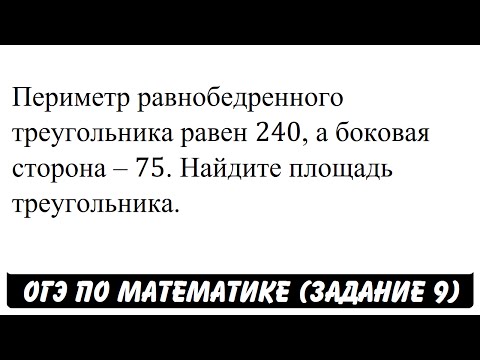 Периметр равнобедренного треугольника равен 240, а боковая сторона – 75. Найдите площадь треугольника.

ОГЭ ПО МАТЕМАТИКЕ (ЗАДАНИЕ 9)